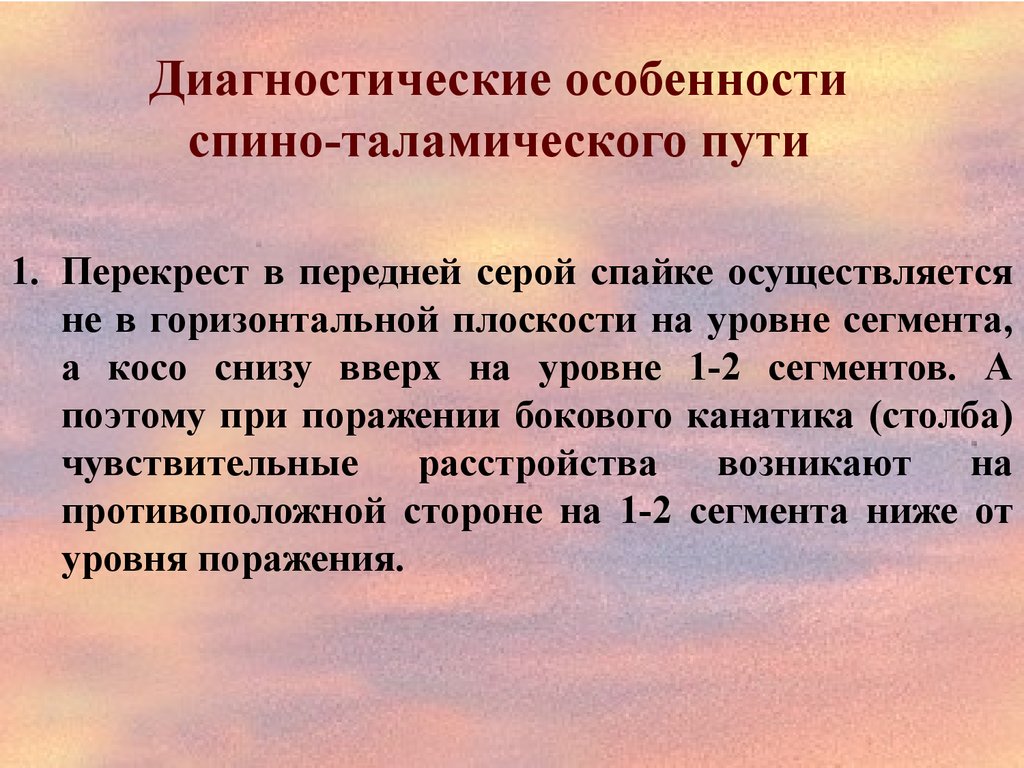 Диагностические особенности спино-таламического пути

1. Перекрест в передней серой спайке осуществляется не в горизонтальной плоскости на уровне сегмента, а косо снизу вверх на уровне 1-2 сегментов. А поэтому при поражении бокового канатика (столба) чувствительные расстройства возникают на противоположной стороне на 1-2 сегмента ниже от уровня поражения.